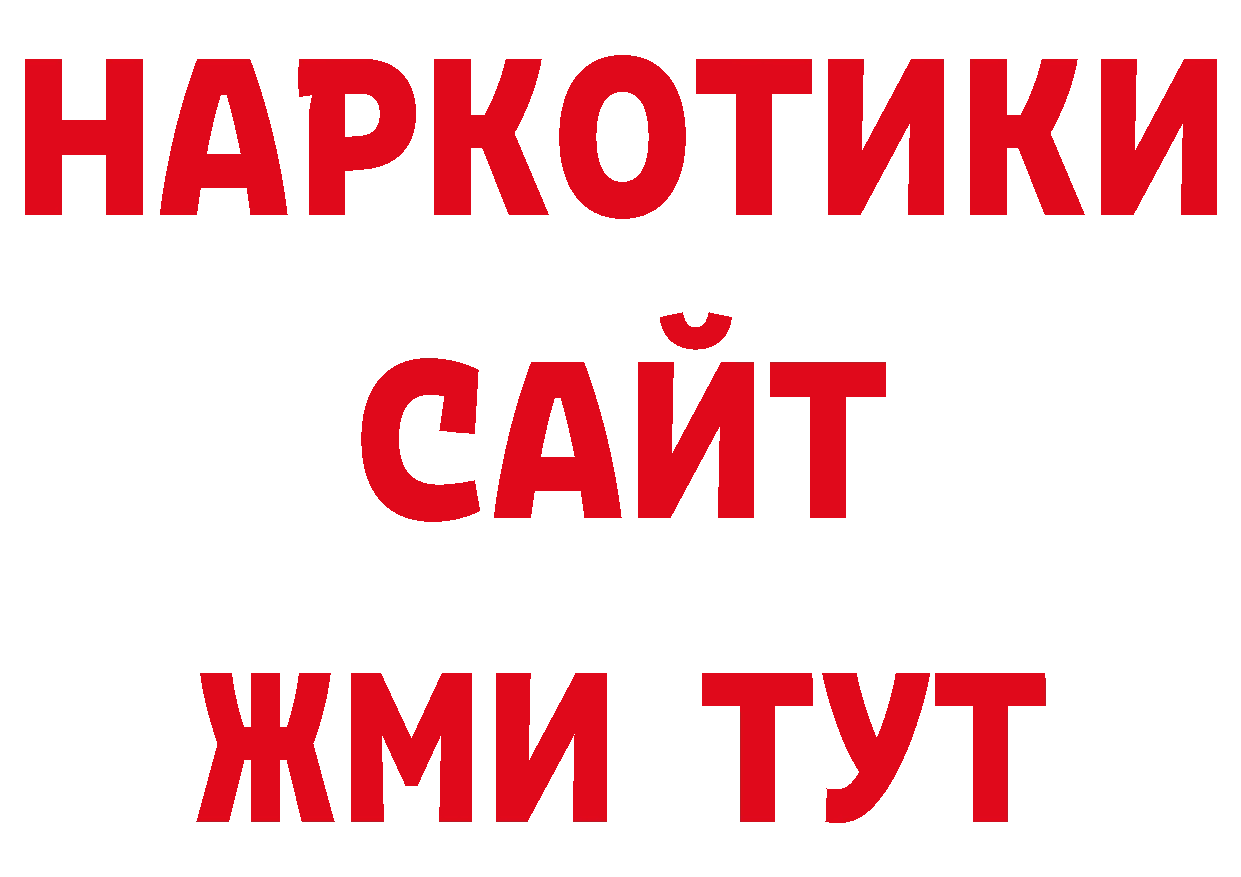 НАРКОТИКИ САЙТ ЖМИ ТУТ